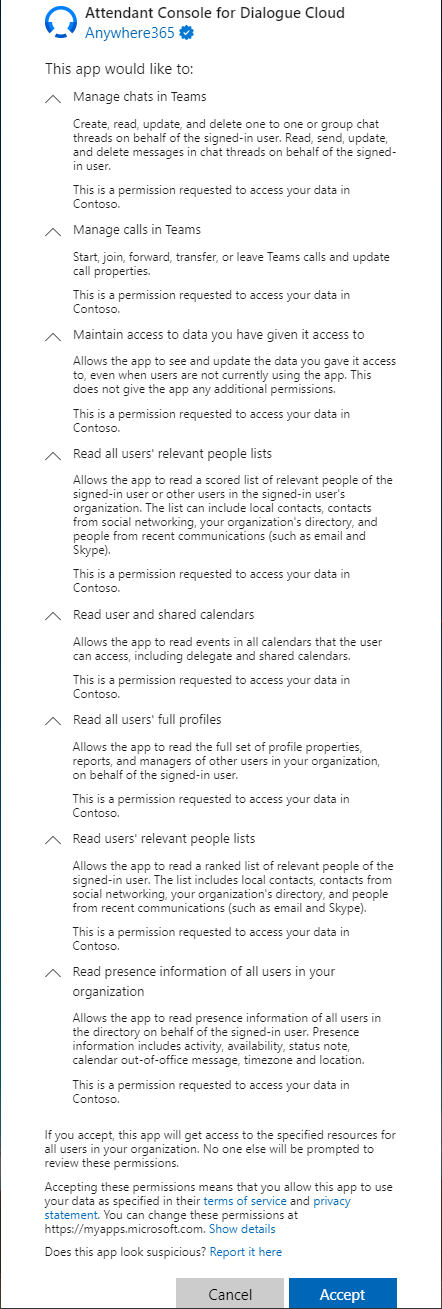 Attendant Console for Dialogue Cloud
Anywhere365

This app would like to:

Manage chats in Teams

Create, read, update, and delete one to one or group chat threads on behalf of the signed-in user. Read, send, update, and delete messages in chat threads on behalf of the signed-in user.

This is a permission requested to access your data in Contoso.

Manage calls in Teams

Start, join, forward, transfer, or leave Teams calls and update call properties.

This is a permission requested to access your data in Contoso.

Maintain access to data you have given it access to

Allows the app to see and update the data you gave it access to, even when users are not currently using the app. This does not give the app any additional permissions.

This is a permission requested to access your data in Contoso.

Read all users' relevant people lists

Allows the app to read a scored list of relevant people of the signed-in user or other users in the signed-in user's organization. The list can include local contacts, contacts from social networking, your organization's directory, and people from recent communications (such as email and Skype).

This is a permission requested to access your data in Contoso.

Read user and shared calendars

Allows the app to read events in all calendars that the user can access, including delegate and shared calendars.

This is a permission requested to access your data in Contoso.

Read all users' full profiles

Allows the app to read the full set of profile properties, reports, and managers of other users in your organization, on behalf of the signed-in user.

This is a permission requested to access your data in Contoso.

Read users' relevant people lists

Allows the app to read a ranked list of relevant people of the signed-in user. The list includes local contacts, contacts from social networking, your organization's directory, and people from recent communications (such as email and Skype).

This is a permission requested to access your data in Contoso.

Read presence information of all users in your organization

Allows the app to read presence information of all users in the directory on behalf of the signed-in user. Presence information includes activity, availability, status note, calendar out-of-office message, timezone and location.

This is a permission requested to access your data in Contoso.

If you accept, this app will get access to the specified resources for all users in your organization. No one else will be prompted to review these permissions.

Accepting these permissions means that you allow this app to use your data as specified in their terms of service and privacy statement. You can change these permissions at https://myapps.microsoft.com. Show details

Does this app look suspicious? Report it here

Cancel Accept